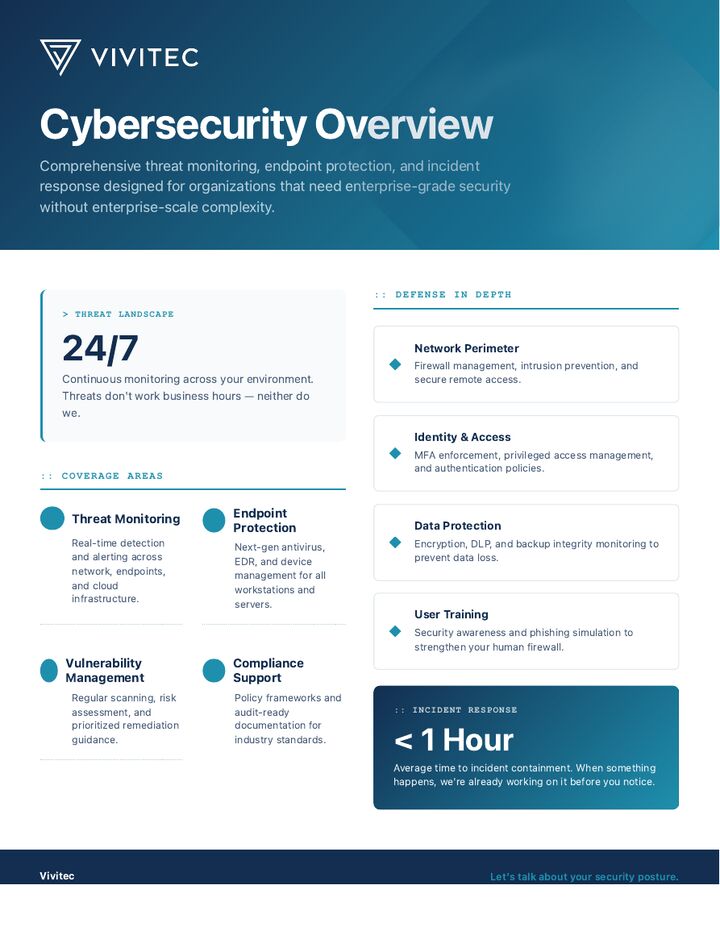 VIVITEC

Cybersecurity Overview

Comprehensive threat monitoring, endpoint protection, and incident response designed for organizations that need enterprise-grade security without enterprise-scale complexity.

> THREAT LANDSCAPE

24/7

Continuous monitoring across your environment. Threats don't work business hours — neither do we.

:: COVERAGE AREAS

Threat Monitoring

Real-time detection and alerting across network, endpoints, and cloud infrastructure.

Endpoint Protection

Next-gen antivirus, EDR, and device management for all workstations and servers.

Vulnerability Management

Regular scanning, risk assessment, and prioritized remediation guidance.

Compliance Support

Policy frameworks and audit-ready documentation for industry standards.

:: DEFENSE IN DEPTH

Network Perimeter

Firewall management, intrusion prevention, and secure remote access.

Identity & Access

MFA enforcement, privileged access management, and authentication policies.

Data Protection

Encryption, DLP, and backup integrity monitoring to prevent data loss.

User Training

Security awareness and phishing simulation to strengthen your human firewall.

:: INCIDENT RESPONSE

< 1 Hour

Average time to incident containment. When something happens, we're already working on it before you notice.

Vivitec

Let's talk about your security posture.